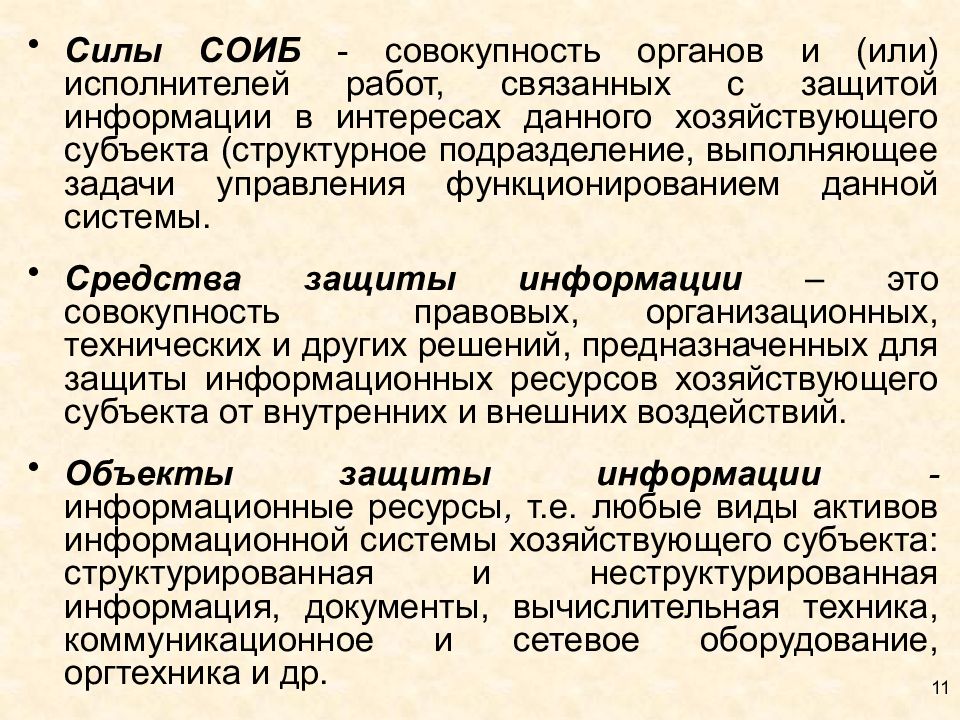 • Силы СОИБ - совокупность органов и (или) исполнителей работ, связанных с защитой информации в интересах данного хозяйствующего субъекта (структурное подразделение, выполняющее задачи управления функционированием данной системы.

• Средства защиты информации – это совокупность правовых, организационных, технических и других решений, предназначенных для защиты информационных ресурсов хозяйствующего субъекта от внутренних и внешних воздействий.

• Объекты защиты информации - информационные ресурсы, т.е. любые виды активов информационной системы хозяйствующего субъекта: структурированная и неструктурированная информация, документы, вычислительная техника, коммуникационное и сетевое оборудование, оргтехника и др.

11